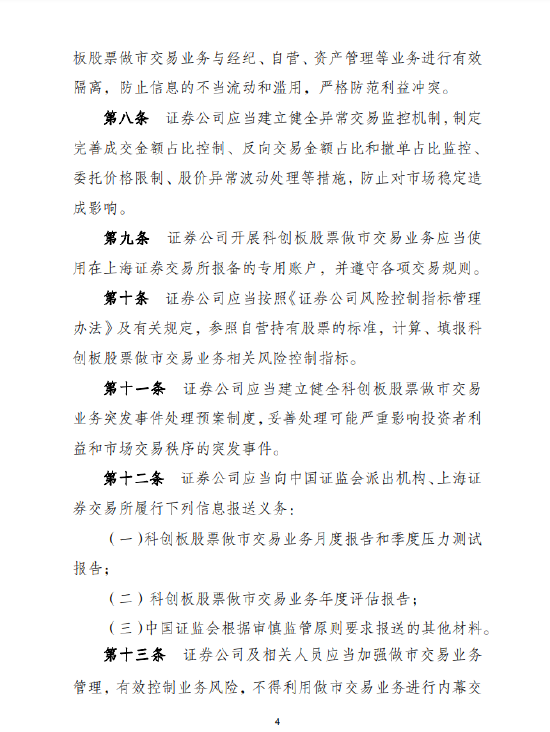 板股票做市交易业务与经纪、自营、资产管理等业务进行有效隔离，防止信息的不当流动和滥用，严格防范利益冲突。

第八条　证券公司应当建立健全异常交易监控机制，制定完善成交金额占比控制、反向交易金额占比和撤单占比监控、委托价格限制、股价异常波动处理等措施，防止对市场稳定造成影响。

第九条　证券公司开展科创板股票做市交易业务应当使用在上海证券交易所报备的专用账户，并遵守各项交易规则。

第十条　证券公司应当按照《证券公司风险控制指标管理办法》及有关规定，参照自营持有股票的标准，计算、填报科创板股票做市交易业务相关风险控制指标。

第十一条　证券公司应当建立健全科创板股票做市交易业务突发事件处理预案制度，妥善处理可能严重影响投资者利益和市场交易秩序的突发事件。

第十二条　证券公司应当向中国证监会派出机构、上海证券交易所履行下列信息报送义务：

（一）科创板股票做市交易业务月度报告和季度压力测试报告；

（二）科创板股票做市交易业务年度评估报告；

（三）中国证监会根据审慎监管原则要求报送的其他材料。

第十三条　证券公司及相关人员应当加强做市交易业务管理，有效控制业务风险，不得利用做市交易业务进行内幕交

4